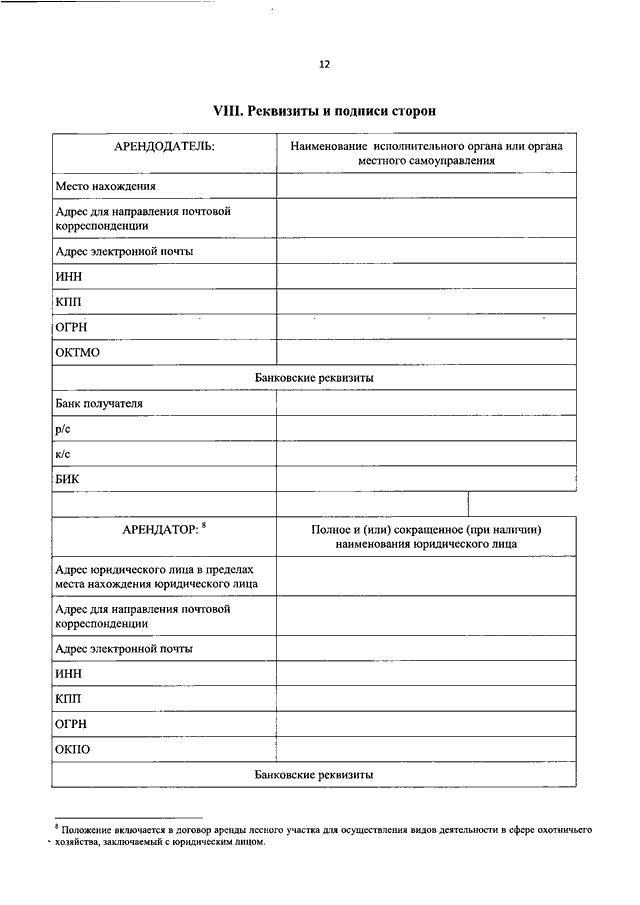 12

VIII. Реквизиты и подписи сторон

| АРЕНДОДАТЕЛЬ: | Наименование исполнительного органа или органа местного самоуправления |
|---|---|
| Место нахождения | |
| Адрес для направления почтовой корреспонденции | |
| Адрес электронной почты | |
| ИНН | |
| КПП | |
| ОГРН | |
| ОКТМО | |
| Банковские реквизиты | |
| Банк получателя | |
| р/с | |
| к/с | |
| БИК | |
| | |
| АРЕНДАТОР: $^8$ | Полное и (или) сокращенное (при наличии) наименования юридического лица |
| Адрес юридического лица в пределах места нахождения юридического лица | |
| Адрес для направления почтовой корреспонденции | |
| Адрес электронной почты | |
| ИНН | |
| КПП | |
| ОГРН | |
| ОКПО | |
| Банковские реквизиты | |

$^8$ Положение включается в договор аренды лесного участка для осуществления видов деятельности в сфере охотничьего хозяйства, заключаемый с юридическим лицом.